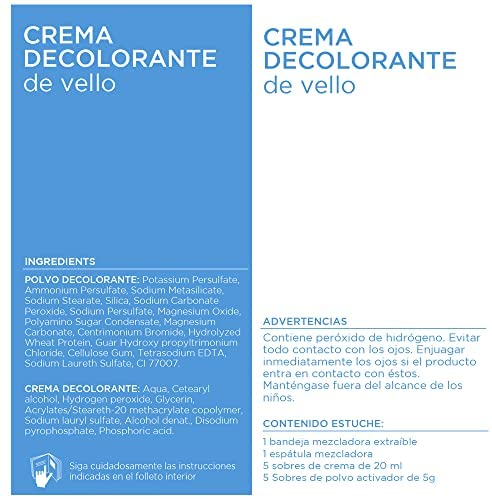 CREMA DECOLORANTE de vello

INGREDIENTS

POLVO DECOLORANTE: Potassium Persulfate, Ammonium Persulfate, Sodium Metasilicate, Sodium Stearate, Silica, Sodium Carbonate Peroxide, Sodium Persulfate, Magnesium Oxide, Polyamino Sugar Condensate, Magnesium Carbonate, Centrimonium Bromide, Hydrolyzed Wheat Protein, Guar Hydroxy propyltrimonium Chloride, Cellulose Gum, Tetrasodium EDTA, Sodium Laureth Sulfate, CI 77007.

CREMA DECOLORANTE: Aqua, Cetearyl alcohol, Hydrogen peroxide, Glycerin, Acrylates/Steareth-20 methacrylate copolymer, Sodium lauryl sulfate, Alcohol denat., Disodium pyrophosphate, Phosphoric acid.

Siga cuidadosamente las instrucciones indicadas en el folleto interior

CREMA DECOLORANTE de vello

ADVERTENCIAS

Contiene peróxido de hidrógeno. Evitar todo contacto con los ojos. Enjuagar inmediatamente los ojos si el producto entra en contacto con éstos. Manténgase fuera del alcance de los niños.

CONTENIDO ESTUCHE:

1 bandeja mezcladora extraíble
1 espátula mezcladora
5 sobres de crema de 20 ml
5 Sobres de polvo activador de 5g